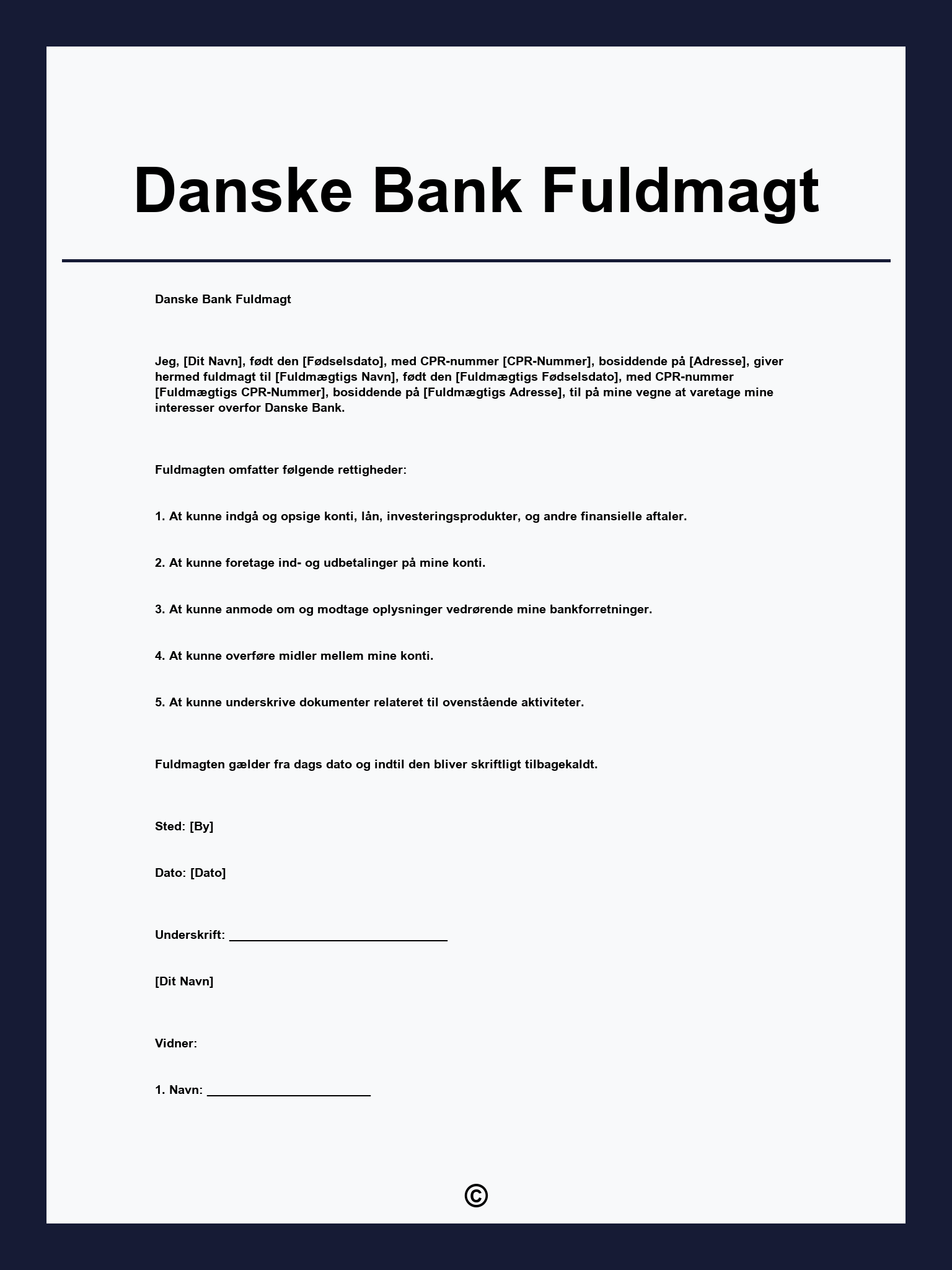 Danske Bank Fuldmagt

Danske Bank Fuldmagt

Jeg, [Dit Navn], født den [Fødselsdato], med CPR-nummer [CPR-Nummer], bosiddende på [Adresse], giver hermed fuldmagt til [Fuldmægtigs Navn], født den [Fuldmægtigs Fødselsdato], med CPR-nummer [Fuldmægtigs CPR-Nummer], bosiddende på [Fuldmægtigs Adresse], til på mine vegne at varetage mine interesser overfor Danske Bank.

Fuldmagten omfatter følgende rettigheder:

1. At kunne indgå og opsige konti, lån, investeringsprodukter, og andre finansielle aftaler.

2. At kunne foretage ind- og udbetalinger på mine konti.

3. At kunne anmode om og modtage oplysninger vedrørende mine bankforretninger.

4. At kunne overføre midler mellem mine konti.

5. At kunne underskrive dokumenter relateret til ovenstående aktiviteter.

Fuldmagten gælder fra dags dato og indtil den bliver skriftligt tilbagekaldt.

Sted: [By]

Dato: [Dato]

Underskrift: ______________________________

[Dit Navn]

Vidner:

1. Navn: ______________________

©